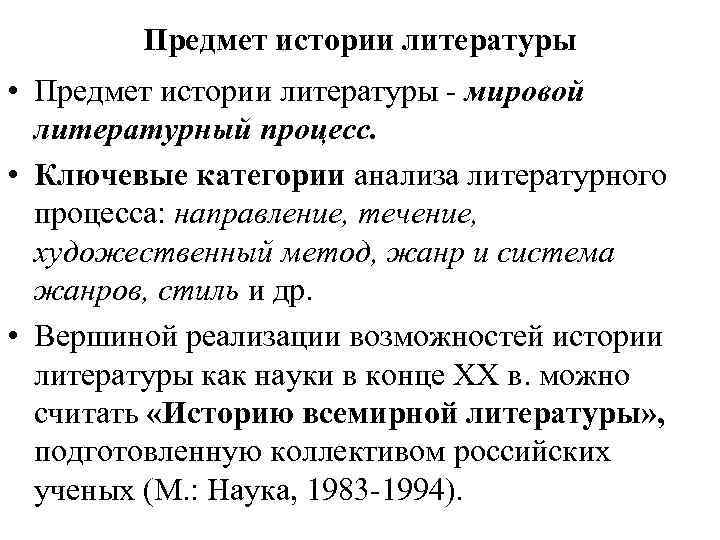 Предмет истории литературы

• Предмет истории литературы - мировой литературный процесс.

• Ключевые категории анализа литературного процесса: направление, течение, художественный метод, жанр и система жанров, стиль и др.

• Вершиной реализации возможностей истории литературы как науки в конце XX в. можно считать «Историю всемирной литературы», подготовленную коллективом российских ученых (М.: Наука, 1983-1994).